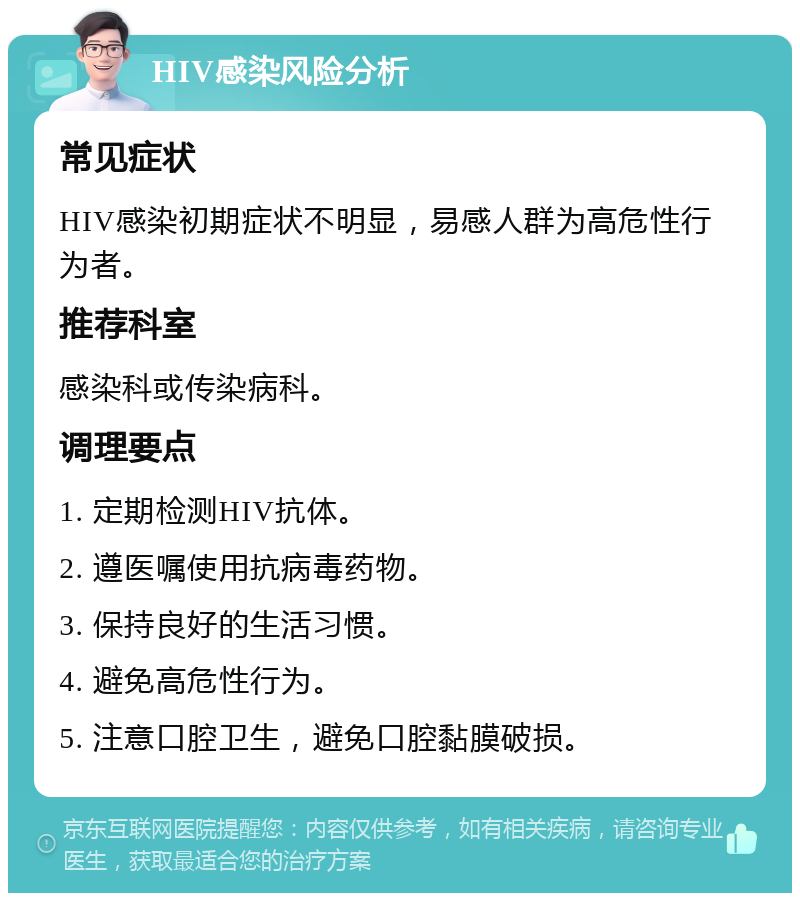 HIV感染风险分析

常见症状

HIV感染初期症状不明显，易感人群为高危性行为者。

推荐科室

感染科或传染病科。

调理要点

1. 定期检测HIV抗体。

2. 遵医嘱使用抗病毒药物。

3. 保持良好的生活习惯。

4. 避免高危性行为。

5. 注意口腔卫生，避免口腔黏膜破损。

京东互联网医院提醒您：内容仅供参考，如有相关疾病，请咨询专业医生，获取最适合您的治疗方案